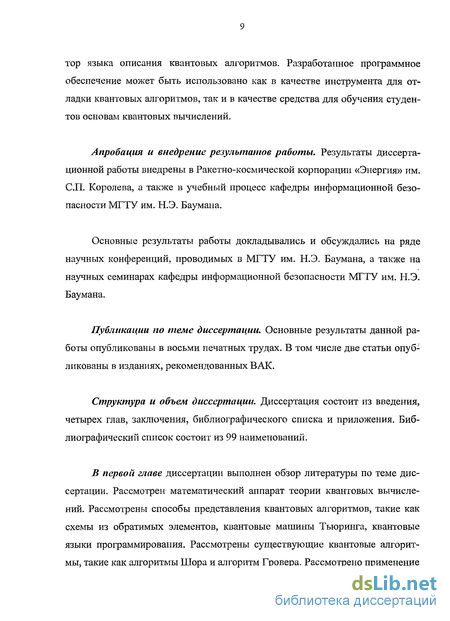 9

тор языка описания квантовых алгоритмов. Разработанное программное обеспечение может быть использовано как в качестве инструмента для отладки квантовых алгоритмов, так и в качестве средства для обучения студентов основам квантовых вычислений.

Апробация и внедрение результатов работы. Результаты диссертационной работы внедрены в Ракетно-космической корпорации «Энергия» им. С.П. Королева, а также в учебный процесс кафедры информационной безопасности МГТУ им. Н.Э. Баумана.

Основные результаты работы докладывались и обсуждались на ряде научных конференций, проводимых в МГТУ им. Н.Э. Баумана, а также на научных семинарах кафедры информационной безопасности МГТУ им. Н.Э. Баумана.

Публикации по теме диссертации. Основные результаты данной работы опубликованы в восьми печатных трудах. В том числе две статьи опубликованы в изданиях, рекомендованных ВАК.

Структура и объем диссертации. Диссертация состоит из введения, четырех глав, заключения, библиографического списка и приложения. Библиографический список состоит из 99 наименований.

В первой главе диссертации выполнен обзор литературы по теме диссертации. Рассмотрен математический аппарат теории квантовых вычислений. Рассмотрены способы представления квантовых алгоритмов, такие как схемы из обратимых элементов, квантовые машины Тьюринга, квантовые языки программирования. Рассмотрены существующие квантовые алгоритмы, такие как алгоритмы Шора и алгоритм Гровера. Рассмотрено применение

dsLib.net
библиотека диссертаций